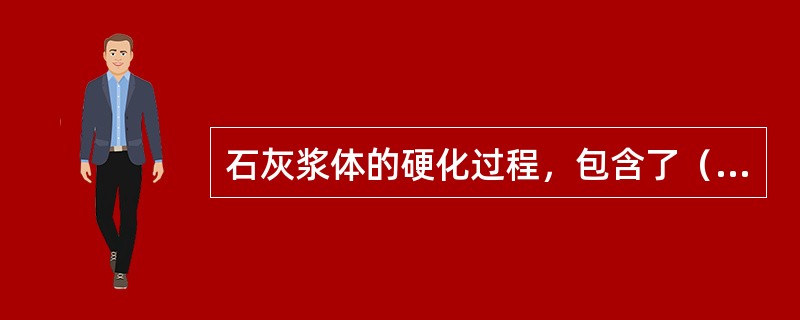 石灰浆体的硬化过程，包含了（...